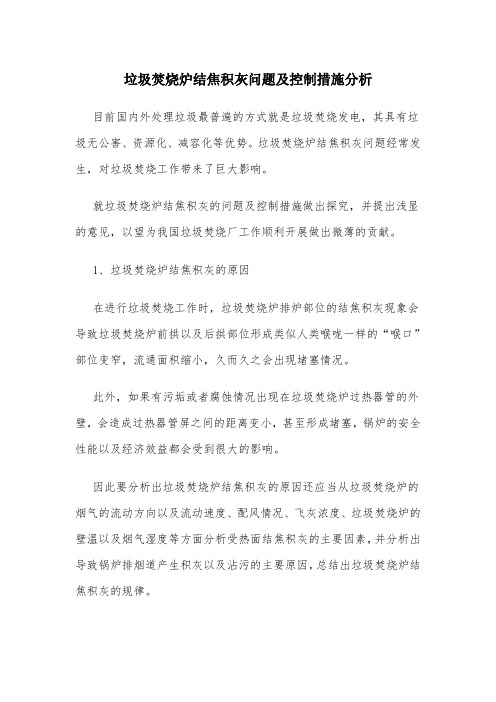 垃圾焚烧炉结焦积灰问题及控制措施分析

目前国内外处理垃圾最普遍的方式就是垃圾焚烧发电，其具有垃圾无公害、资源化、减容化等优势。垃圾焚烧炉结焦积灰问题经常发生，对垃圾焚烧工作带来了巨大影响。

就垃圾焚烧炉结焦积灰的问题及控制措施做出探究，并提出浅显的意见，以望为我国垃圾焚烧厂工作顺利开展做出微薄的贡献。

1、垃圾焚烧炉结焦积灰的原因

在进行垃圾焚烧工作时，垃圾焚烧炉排炉部位的结焦积灰现象会导致垃圾焚烧炉前拱以及后拱部位形成类似人类喉咙一样的“喉口”部位变窄，流通面积缩小，久而久之会出现堵塞情况。

此外，如果有污垢或者腐蚀情况出现在垃圾焚烧炉过热器管的外壁，会造成过热器管屏之间的距离变小，甚至形成堵塞，锅炉的安全性能以及经济效益都会受到很大的影响。

因此要分析出垃圾焚烧炉结焦积灰的原因还应当从垃圾焚烧炉的烟气的流动方向以及流动速度、配风情况、飞灰浓度、垃圾焚烧炉的壁温以及烟气湿度等方面分析受热面结焦积灰的主要因素，并分析出导致锅炉排烟道产生积灰以及沾污的主要原因，总结出垃圾焚烧炉结焦积灰的规律。